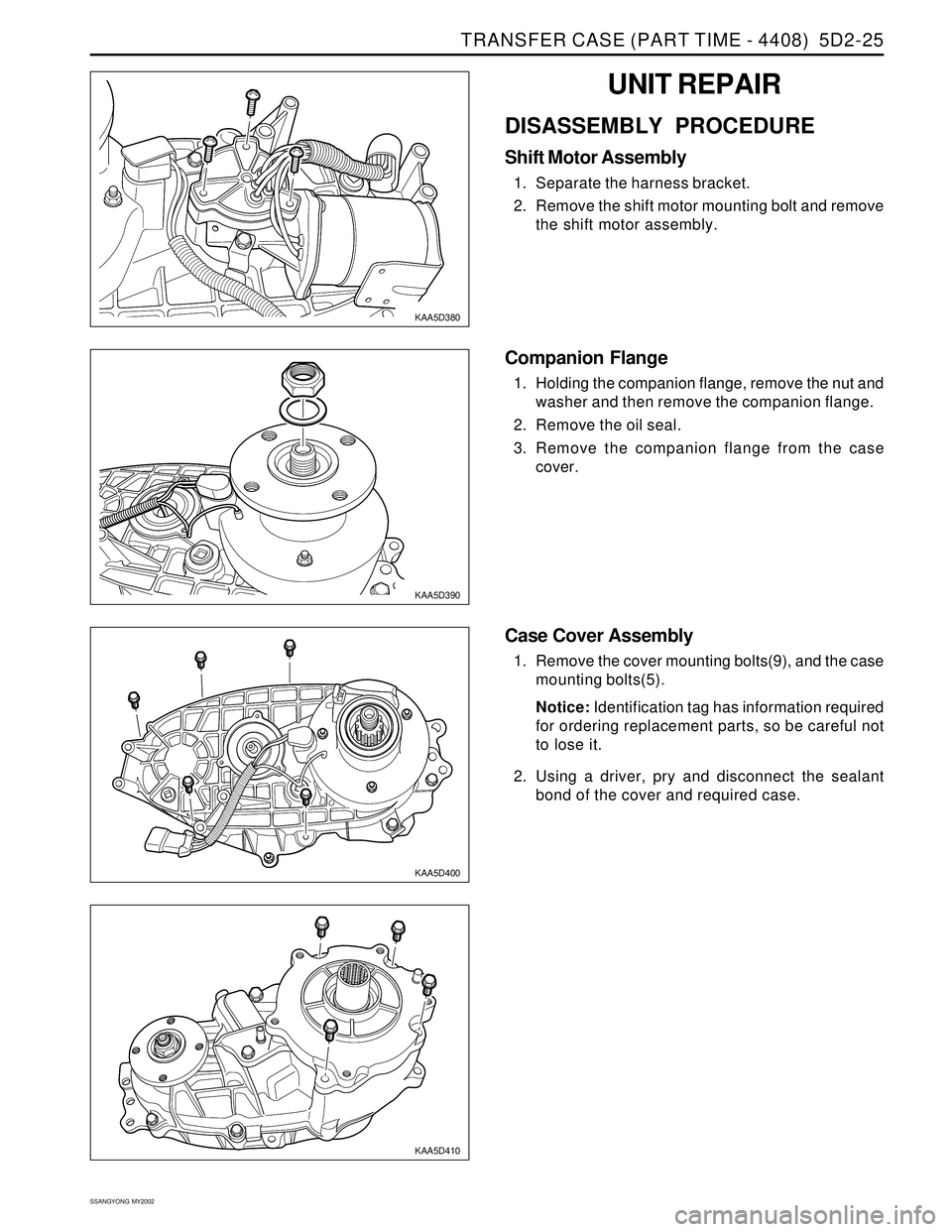 TRANSFER CASE (PART TIME - 4408) 5D2-25

KAA5D380

UNIT REPAIR

DISASSEMBLY PROCEDURE

Shift Motor Assembly

1. Separate the harness bracket.

2. Remove the shift motor mounting bolt and remove the shift motor assembly.

KAA5D390

Companion Flange

1. Holding the companion flange, remove the nut and washer and then remove the companion flange.

2. Remove the oil seal.

3. Remove the companion flange from the case cover.

KAA5D400

Case Cover Assembly

1. Remove the cover mounting bolts(9), and the case mounting bolts(5).

Notice: Identification tag has information required for ordering replacement parts, so be careful not to lose it.

2. Using a driver, pry and disconnect the sealant bond of the cover and required case.

KAA5D410

SSANGYONG MY2002

carmanualsonline.info